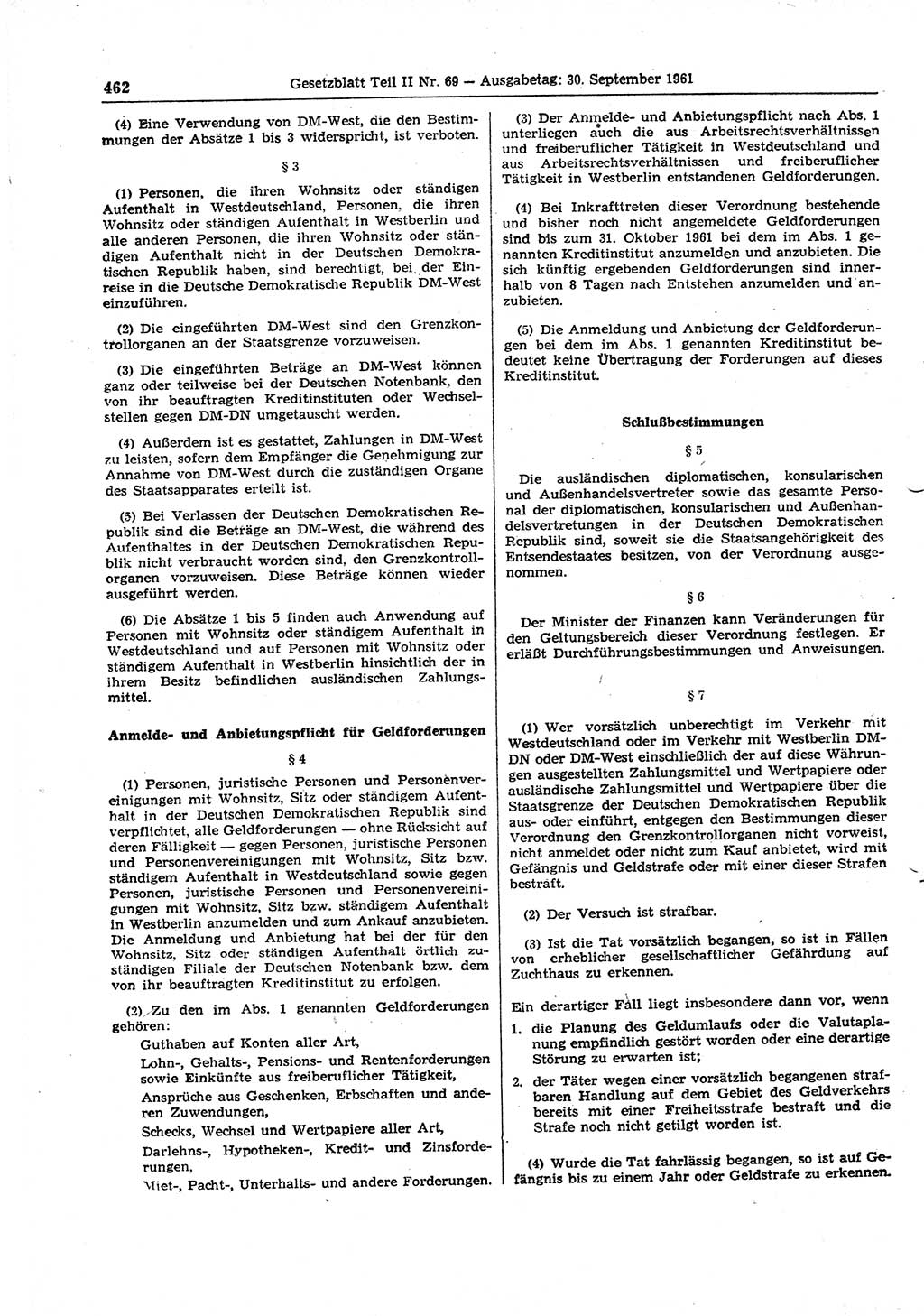 462 Gesetzblatt Teil II Nr. 69 — Ausgabetag: 30. September 1961

(4) Eine Verwendung von DM-West, die den Bestimmungen der Absätze 1 bis 3 widerspricht, ist verboten.

§ 3

(1) Personen, die ihren Wohnsitz oder ständigen Aufenthalt in Westdeutschland, Personen, die ihren Wohnsitz oder ständigen Aufenthalt in Westberlin und alle anderen Personen, die ihren Wohnsitz oder ständigen Aufenthalt nicht in der Deutschen Demokratischen Republik haben, sind berechtigt, bei der Einreise in die Deutsche Demokratische Republik DM-West einzuführen.

(2) Die eingeführten DM-West sind den Grenzkontrollorganen an der Staatsgrenze vorzuweisen.

(3) Die eingeführten Beträge an DM-West können ganz oder teilweise bei der Deutschen Notenbank, den von ihr beauftragten Kreditinstituten oder Wechselstellen gegen DM-DN umgetauscht werden.

(4) Außerdem ist es gestattet, Zahlungen in DM-West zu leisten, sofern dem Empfänger die Genehmigung zur Annahme von DM-West durch die zuständigen Organe des Staatsapparates erteilt ist.

(5) Bei Verlassen der Deutschen Demokratischen Republik sind die Beträge an DM-West, die während des Aufenthaltes in der Deutschen Demokratischen Republik nicht verbraucht worden sind, den Grenzkontrollorganen vorzuweisen. Diese Beträge können wieder ausgeführt werden.

(6) Die Absätze 1 bis 5 finden auch Anwendung auf Personen mit Wohnsitz oder ständigem Aufenthalt in Westdeutschland und auf Personen mit Wohnsitz oder ständigem Aufenthalt in Westberlin hinsichtlich der in ihrem Besitz befindlichen ausländischen Zahlungsmittel.

Anmelde- und Anbietungspflicht für Geldforderungen

§ 4

(1) Personen, juristische Personen und Personenvereinigungen mit Wohnsitz, Sitz oder ständigem Aufenthalt in der Deutschen Demokratischen Republik sind verpflichtet, alle Geldforderungen — ohne Rücksicht auf deren Fälligkeit — gegen Personen, juristische Personen und Personenvereinigungen mit Wohnsitz, Sitz bzw. ständigem Aufenthalt in Westdeutschland sowie gegen Personen, juristische Personen und Personenvereinigungen mit Wohnsitz, Sitz bzw. ständigem Aufenthalt in Westberlin anzumelden und zum Ankauf anzubieten. Die Anmeldung und Anbietung hat bei der für den Wohnsitz, Sitz oder ständigen Aufenthalt örtlich zuständigen Filiale der Deutschen Notenbank bzw. dem von ihr beauftragten Kreditinstitut zu erfolgen.

(2) Zu den im Abs. 1 genannten Geldforderungen gehören:
Guthaben auf Konten aller Art,
Lohn-, Gehalts-, Pensions- und Rentenforderungen sowie Einkünfte aus freiberuflicher Tätigkeit,
Ansprüche aus Geschenken, Erbschaften und anderen Zuwendungen,
Schecks, Wechsel und Wertpapiere aller Art,
Darlehns-, Hypotheken-, Kredit- und Zinsforderungen,
Miet-, Pacht-, Unterhalts- und andere Forderungen.

(3) Der Anmelde- und Anbietungspflicht nach Abs. 1 unterliegen auch die aus Arbeitsrechtsverhältnissen und freiberuflicher Tätigkeit in Westdeutschland und aus Arbeitsrechtsverhältnissen und freiberuflicher Tätigkeit in Westberlin entstandenen Geldforderungen.

(4) Bei Inkrafttreten dieser Verordnung bestehende und bisher noch nicht angemeldete Geldforderungen sind bis zum 31. Oktober 1961 bei dem im Abs. 1 genannten Kreditinstitut anzumelden und anzubieten. Die sich künftig ergebenden Geldforderungen sind innerhalb von 8 Tagen nach Entstehen anzumelden und anzubieten.

(5) Die Anmeldung und Anbietung der Geldforderungen bei dem im Abs. 1 genannten Kreditinstitut bedeutet keine Übertragung der Forderungen auf dieses Kreditinstitut.

Schlußbestimmungen

§ 5

Die ausländischen diplomatischen, konsularischen und Außenhandelsvertreter sowie das gesamte Personal der diplomatischen, konsularischen und Außenhandelsvertretungen in der Deutschen Demokratischen Republik sind, soweit sie die Staatsangehörigkeit des Entsendestaates besitzen, von der Verordnung ausgenommen.

§ 6

Der Minister der Finanzen kann Veränderungen für den Geltungsbereich dieser Verordnung festlegen. Er erläßt Durchführungsbestimmungen und Anweisungen.

§ 7

(1) Wer vorsätzlich unberechtigt im Verkehr mit Westdeutschland oder im Verkehr mit Westberlin DM-DN oder DM-West einschließlich der auf diese Währungen ausgestellten Zahlungsmittel und Wertpapiere oder ausländische Zahlungsmittel und Wertpapiere über die Staatsgrenze der Deutschen Demokratischen Republik aus- oder einführt, entgegen den Bestimmungen dieser Verordnung den Grenzkontrollorganen nicht vorweist, nicht anmeldet oder nicht zum Kauf anbietet, wird mit Gefängnis und Geldstrafe oder mit einer dieser Strafen bestraft.

(2) Der Versuch ist strafbar.

(3) Ist die Tat vorsätzlich begangen, so ist in Fällen von erheblicher gesellschaftlicher Gefährdung auf Zuchthaus zu erkennen.

Ein derartiger Fall liegt insbesondere dann vor, wenn
1. die Planung des Geldumlaufs oder die Valutaplanung empfindlich gestört worden oder eine derartige Störung zu erwarten ist;
2. der Täter wegen einer vorsätzlich begangenen strafbaren Handlung auf dem Gebiet des Geldverkehrs bereits mit einer Freiheitsstrafe bestraft und die Strafe noch nicht getilgt worden ist.

(4) Wurde die Tat fahrlässig begangen, so ist auf Gefängnis bis zu einem Jahr oder Geldstrafe zu erkennen.